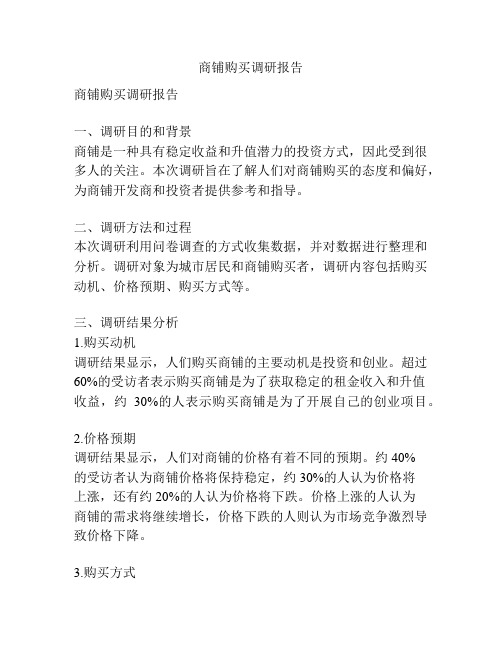 商铺购买调研报告

商铺购买调研报告

一、调研目的和背景
商铺是一种具有稳定收益和升值潜力的投资方式，因此受到很多人的关注。本次调研旨在了解人们对商铺购买的态度和偏好，为商铺开发商和投资者提供参考和指导。

二、调研方法和过程
本次调研利用问卷调查的方式收集数据，并对数据进行整理和分析。调研对象为城市居民和商铺购买者，调研内容包括购买动机、价格预期、购买方式等。

三、调研结果分析
1.购买动机
调研结果显示，人们购买商铺的主要动机是投资和创业。超过60%的受访者表示购买商铺是为了获取稳定的租金收入和升值收益，约 30%的人表示购买商铺是为了开展自己的创业项目。

2.价格预期
调研结果显示，人们对商铺的价格有着不同的预期。约 40%的受访者认为商铺价格将保持稳定，约 30%的人认为价格将上涨，还有约 20%的人认为价格将下跌。价格上涨的人认为商铺的需求将继续增长，价格下跌的人则认为市场竞争激烈导致价格下降。

3.购买方式